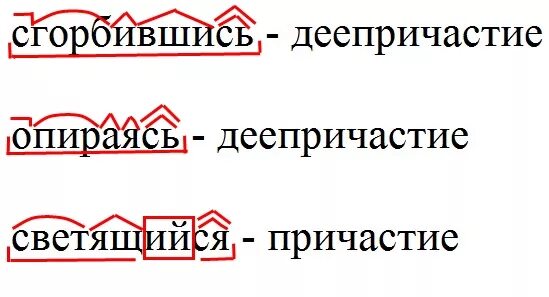 сгорбившись - деепричастие

опираясь - деепричастие

светящийся - причастие